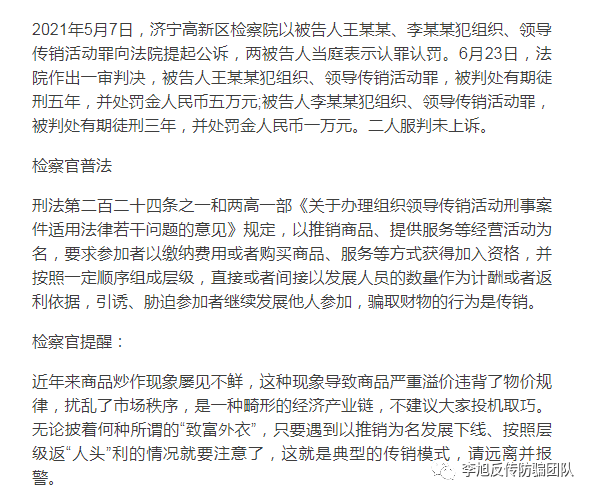 2021年5月7日，济宁高新区检察院以被告人王某某、李某某犯组织、领导传销活动罪向法院提起公诉，两被告人当庭表示认罪认罚。6月23日，法院作出一审判决，被告人王某某犯组织、领导传销活动罪，被判处有期徒刑五年，并处罚金人民币五万元;被告人李某某犯组织、领导传销活动罪，被判处有期徒刑三年，并处罚金人民币一万元。二人服判未上诉。

检察官普法

刑法第二百二十四条之一和两高一部《关于办理组织领导传销活动刑事案件适用法律若干问题的意见》规定，以推销商品、提供服务等经营活动为名，要求参加者以缴纳费用或者购买商品、服务等方式获得加入资格，并按照一定顺序组成层级，直接或者间接以发展人员的数量作为计酬或者返利依据，引诱、胁迫参加者继续发展他人参加，骗取财物的行为是传销。

检察官提醒：

近年来商品炒作现象屡见不鲜，这种现象导致商品严重溢价违背了物价规律，扰乱了市场秩序，是一种畸形的经济产业链，不建议大家投机取巧。无论披着何种所谓的“致富外衣”，只要遇到以推销为名发展下线、按照层级返“人头”利的情况就要注意了，这就是典型的传销模式，请远离并报警。

李旭反传防骗团队